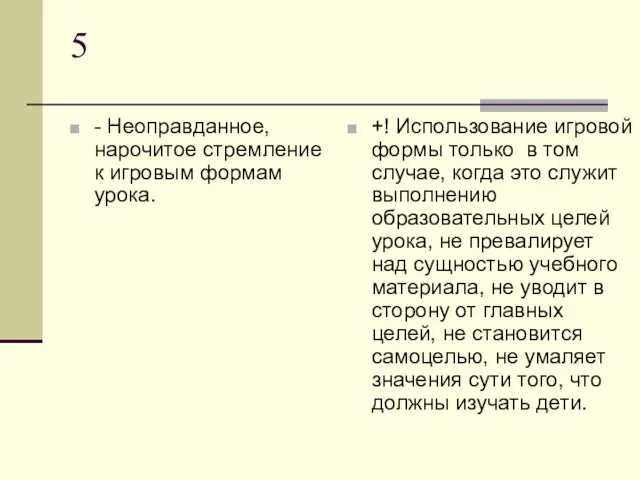 5

- Неоправданное, нарочитое стремление к игровым формам урока.

+! Использование игровой формы только  в том случае, когда это служит выполнению образовательных целей урока, не превалирует над сущностью учебного материала, не уводит в сторону от главных целей, не становится самоцелью, не умаляет значения сути того, что должны изучать дети.